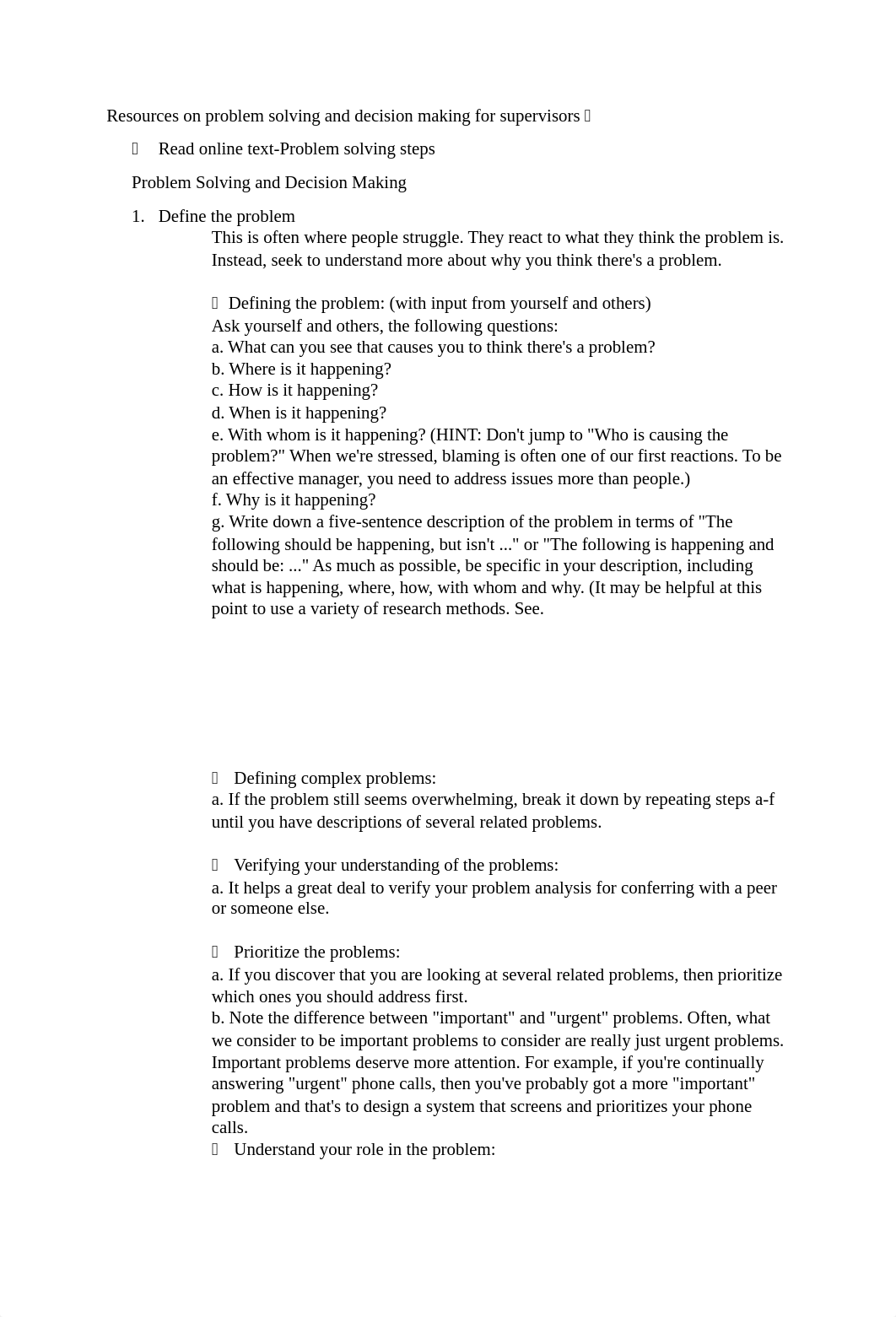 Resources on problem solving and decision making for supervisors 

 Read online text-Problem solving steps

Problem Solving and Decision Making

1. Define the problem

This is often where people struggle. They react to what they think the problem is. Instead, seek to understand more about why you think there's a problem.

 Defining the problem: (with input from yourself and others)
Ask yourself and others, the following questions:
a. What can you see that causes you to think there's a problem?
b. Where is it happening?
c. How is it happening?
d. When is it happening?
e. With whom is it happening? (HINT: Don't jump to "Who is causing the problem?" When we're stressed, blaming is often one of our first reactions. To be an effective manager, you need to address issues more than people.)
f. Why is it happening?
g. Write down a five-sentence description of the problem in terms of "The following should be happening, but isn't ..." or "The following is happening and should be: ..." As much as possible, be specific in your description, including what is happening, where, how, with whom and why. (It may be helpful at this point to use a variety of research methods. See.

 Defining complex problems:
a. If the problem still seems overwhelming, break it down by repeating steps a-f until you have descriptions of several related problems.

 Verifying your understanding of the problems:
a. It helps a great deal to verify your problem analysis for conferring with a peer or someone else.

 Prioritize the problems:
a. If you discover that you are looking at several related problems, then prioritize which ones you should address first.
b. Note the difference between "important" and "urgent" problems. Often, what we consider to be important problems to consider are really just urgent problems. Important problems deserve more attention. For example, if you're continually answering "urgent" phone calls, then you've probably got a more "important" problem and that's to design a system that screens and prioritizes your phone calls.
 Understand your role in the problem: